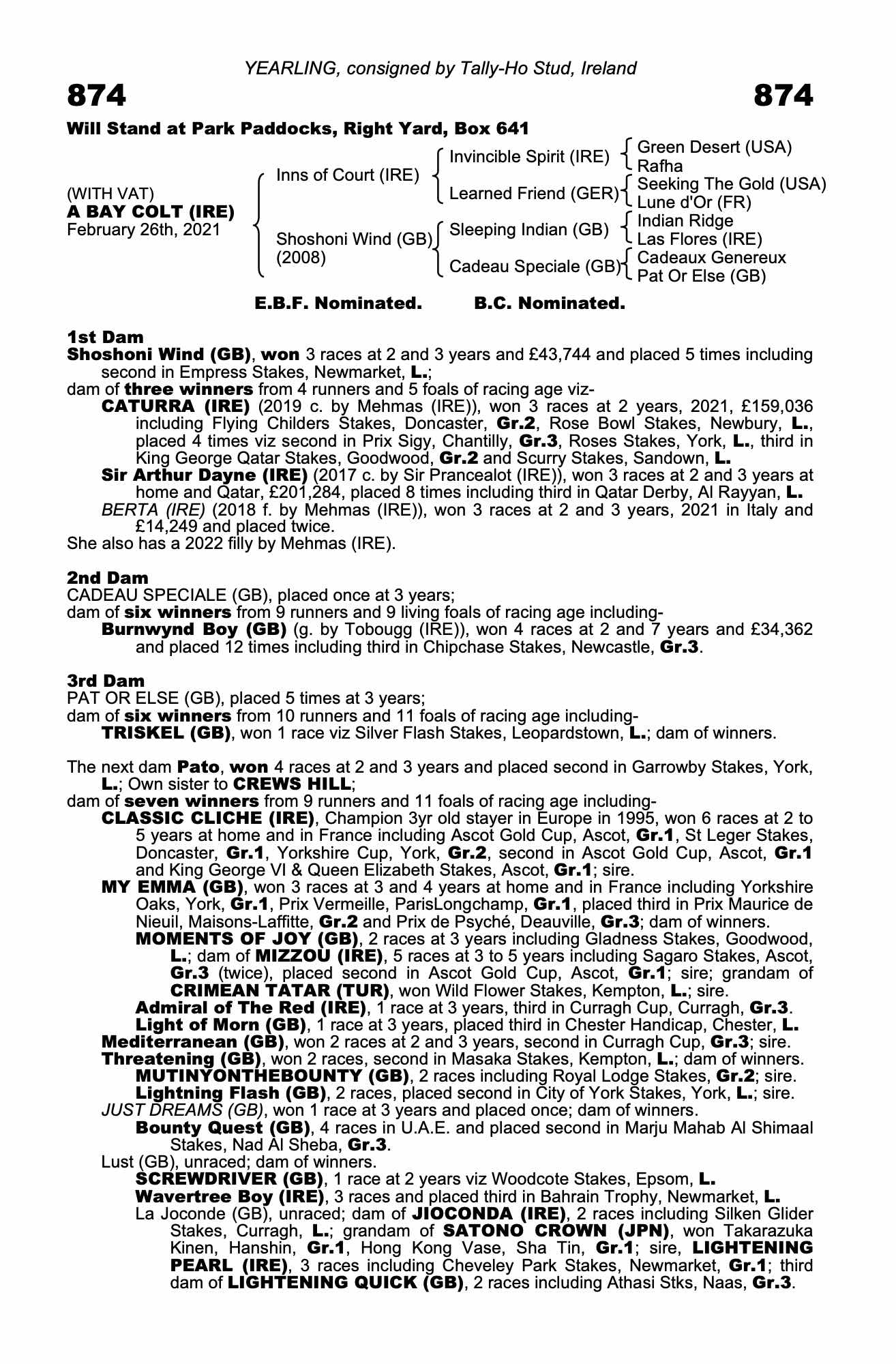 YEARLING, consigned by Tally-Ho Stud, Ireland

874

874

Will Stand at Park Paddocks, Right Yard, Box 641

(WITH VAT)
A BAY COLT (IRE)
February 26th, 2021

Inns of Court (IRE)

Shoshoni Wind (GB)
(2008)

Invincible Spirit (IRE)

Learned Friend (GER)

Sleeping Indian (GB)

Cadeau Speciale (GB)

Green Desert (USA)
Rafha
Seeking The Gold (USA)
Lune d'Or (FR)
Indian Ridge
Las Flores (IRE)
Cadeaux Genereux
Pat Or Else (GB)

E.B.F. Nominated. B.C. Nominated.

1st Dam
Shoshoni Wind (GB), won 3 races at 2 and 3 years and £43,744 and placed 5 times including second in Empress Stakes, Newmarket, L.;
dam of three winners from 4 runners and 5 foals of racing age viz-
CATURRA (IRE) (2019 c. by Mehmas (IRE)), won 3 races at 2 years, 2021, £159,036 including Flying Childers Stakes, Doncaster, Gr.2, Rose Bowl Stakes, Newbury, L., placed 4 times viz second in Prix Sigy, Chantilly, Gr.3, Roses Stakes, York, L., third in King George Qatar Stakes, Goodwood, Gr.2 and Scurry Stakes, Sandown, L.
Sir Arthur Dayne (IRE) (2017 c. by Sir Prancealot (IRE)), won 3 races at 2 and 3 years at home and Qatar, £201,284, placed 8 times including third in Qatar Derby, Al Rayyan, L.
BERTA (IRE) (2018 f. by Mehmas (IRE)), won 3 races at 2 and 3 years, 2021 in Italy and £14,249 and placed twice.
She also has a 2022 filly by Mehmas (IRE).

2nd Dam
CADEAU SPECIALE (GB), placed once at 3 years;
dam of six winners from 9 runners and 9 living foals of racing age including-
Burnwynd Boy (GB) (g. by Tobougg (IRE)), won 4 races at 2 and 7 years and £34,362 and placed 12 times including third in Chipchase Stakes, Newcastle, Gr.3.

3rd Dam
PAT OR ELSE (GB), placed 5 times at 3 years;
dam of six winners from 10 runners and 11 foals of racing age including-
TRISKEL (GB), won 1 race viz Silver Flash Stakes, Leopardstown, L.; dam of winners.

The next dam Pato, won 4 races at 2 and 3 years and placed second in Garrowby Stakes, York, L.; Own sister to CREWS HILL;
dam of seven winners from 9 runners and 11 foals of racing age including-
CLASSIC CLICHE (IRE), Champion 3yr old stayer in Europe in 1995, won 6 races at 2 to 5 years at home and in France including Ascot Gold Cup, Ascot, Gr.1, St Leger Stakes, Doncaster, Gr.1, Yorkshire Cup, York, Gr.2, second in Ascot Gold Cup, Ascot, Gr.1 and King George VI & Queen Elizabeth Stakes, Ascot, Gr.1; sire.
MY EMMA (GB), won 3 races at 3 and 4 years at home and in France including Yorkshire Oaks, York, Gr.1, Prix Vermeille, ParisLongchamp, Gr.1, placed third in Prix Maurice de Nieuil, Maisons-Laffitte, Gr.2 and Prix de Psyché, Deauville, Gr.3; dam of winners.
MOMENTS OF JOY (GB), 2 races at 3 years including Gladness Stakes, Goodwood, L.; dam of MIZZOU (IRE), 5 races at 3 to 5 years including Sagaro Stakes, Ascot, Gr.3 (twice), placed second in Ascot Gold Cup, Ascot, Gr.1; sire; grandam of CRIMEAN TATAR (TUR), won Wild Flower Stakes, Kempton, L.; sire.
Admiral of The Red (IRE), 1 race at 3 years, third in Curragh Cup, Curragh, Gr.3.
Light of Morn (GB), 1 race at 3 years, placed third in Chester Handicap, Chester, L.
Mediterranean (GB), won 2 races at 2 and 3 years, second in Curragh Cup, Gr.3; sire.
Threatening (GB), won 2 races, second in Masaka Stakes, Kempton, L.; dam of winners.
MUTINYONTHEBOUNTY (GB), 2 races including Royal Lodge Stakes, Gr.2; sire.
Lightning Flash (GB), 2 races, placed second in City of York Stakes, York, L.; sire.
JUST DREAMS (GB), won 1 race at 3 years and placed once; dam of winners.
Bounty Quest (GB), 4 races in U.A.E. and placed second in Marju Mahab Al Shimaal Stakes, Nad Al Sheba, Gr.3.
Lust (GB), unraced; dam of winners.
SCREWDRIVER (GB), 1 race at 2 years viz Woodcote Stakes, Epsom, L.
Wavertree Boy (IRE), 3 races and placed third in Bahrain Trophy, Newmarket, L.
La Joconde (GB), unraced; dam of JIOCONDA (IRE), 2 races including Silken Glider Stakes, Curragh, L.; grandam of SATONO CROWN (JPN), won Takarazuka Kinen, Hanshin, Gr.1, Hong Kong Vase, Sha Tin, Gr.1; sire, LIGHTENING PEARL (IRE), 3 races including Cheveley Park Stakes, Newmarket, Gr.1; third dam of LIGHTENING QUICK (GB), 2 races including Athasi Stks, Naas, Gr.3.